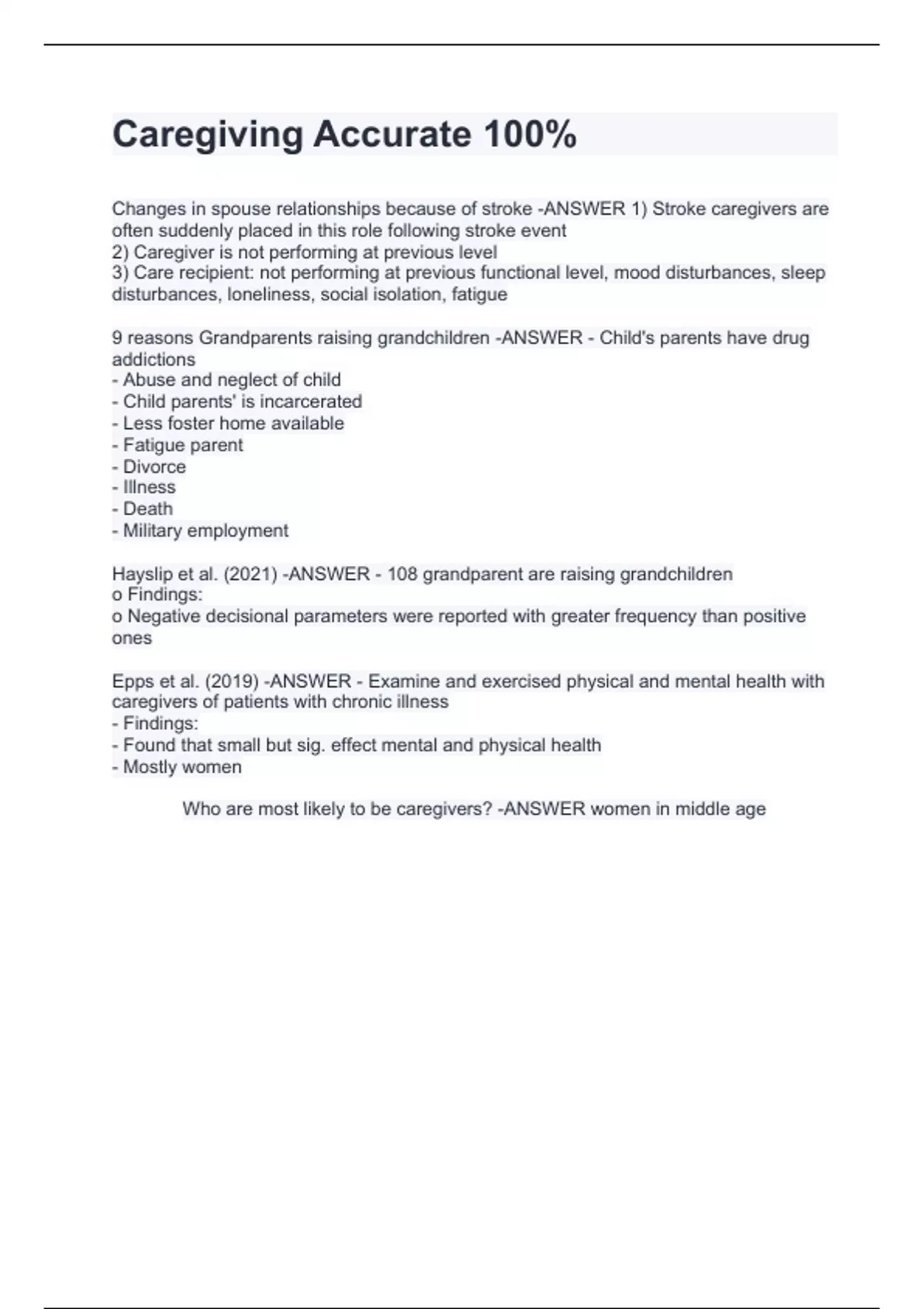 Caregiving Accurate 100%

Changes in spouse relationships because of stroke -ANSWER 1) Stroke caregivers are often suddenly placed in this role following stroke event
2) Caregiver is not performing at previous level
3) Care recipient: not performing at previous functional level, mood disturbances, sleep disturbances, loneliness, social isolation, fatigue

9 reasons Grandparents raising grandchildren -ANSWER - Child's parents have drug addictions
- Abuse and neglect of child
- Child parents' is incarcerated
- Less foster home available
- Fatigue parent
- Divorce
- Illness
- Death
- Military employment

Hayslip et al. (2021) -ANSWER - 108 grandparent are raising grandchildren
o Findings:
o Negative decisional parameters were reported with greater frequency than positive ones

Epps et al. (2019) -ANSWER - Examine and exercised physical and mental health with caregivers of patients with chronic illness
- Findings:
- Found that small but sig. effect mental and physical health
- Mostly women

Who are most likely to be caregivers? -ANSWER women in middle age